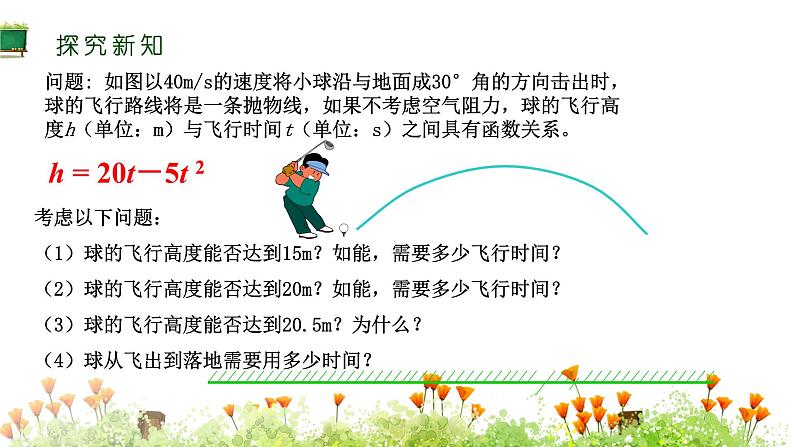 探究新知

问题：如图以40m/s的速度将小球沿与地面成30°角的方向击出时，球的飞行路线将是一条抛物线，如果不考虑空气阻力，球的飞行高度$h$（单位：m）与飞行时间$t$（单位：s）之间具有函数关系。

$h = 20t - 5t^2$

考虑以下问题：

（1）球的飞行高度能否达到15m？如能，需要多少飞行时间？

（2）球的飞行高度能否达到20m？如能，需要多少飞行时间？

（3）球的飞行高度能否达到20.5m？为什么？

（4）球从飞出到落地需要用多少时间？